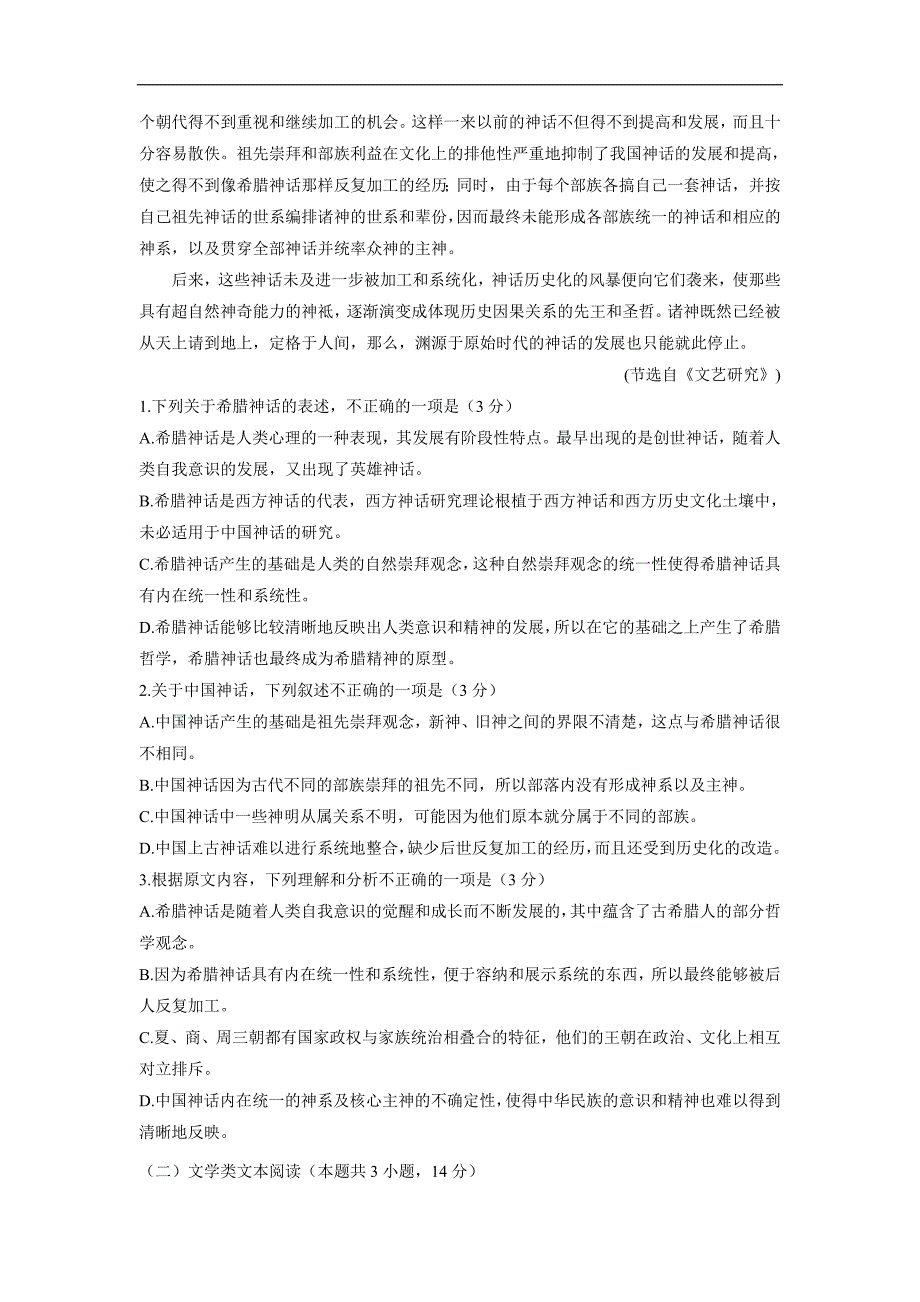 个朝代得不到重视和继续加工的机会。这样一来以前的神话不但得不到提高和发展，而且十分容易散佚。祖先崇拜和部族利益在文化上的排他性严重地抑制了我国神话的发展和提高，使之得不到像希腊神话那样反复加工的经历；同时，由于每个部族各搞自己一套神话，并按自己祖先神话的世系编排诸神的世系和辈份，因而最终未能形成各部族统一的神话和相应的神系，以及贯穿全部神话并统率众神的主神。

后来，这些神话未及进一步被加工和系统化，神话历史化的风暴便向它们袭来，使那些具有超自然神奇能力的神祇，逐渐演变成体现历史因果关系的先王和圣哲。诸神既然已经被从天上请到地上，定格于人间，那么，渊源于原始时代的神话的发展也只能就此停止。

(节选自《文艺研究》)

1.下列关于希腊神话的表述，不正确的一项是（3 分）

A.希腊神话是人类心理的一种表现，其发展有阶段性特点。最早出现的是创世神话，随着人类自我意识的发展，又出现了英雄神话。

B.希腊神话是西方神话的代表，西方神话研究理论根植于西方神话和西方历史文化土壤中，未必适用于中国神话的研究。

C.希腊神话产生的基础是人类的自然崇拜观念，这种自然崇拜观念的统一性使得希腊神话具有内在统一性和系统性。

D.希腊神话能够比较清晰地反映出人类意识和精神的发展，所以在它的基础之上产生了希腊哲学，希腊神话也最终成为希腊精神的原型。

2.关于中国神话，下列叙述不正确的一项是（3 分）

A.中国神话产生的基础是祖先崇拜观念，新神、旧神之间的界限不清楚，这点与希腊神话很不相同。

B.中国神话因为古代不同的部族崇拜的祖先不同，所以部落内没有形成神系以及主神。

C.中国神话中一些神明从属关系不明，可能因为他们原本就分属于不同的部族。

D.中国上古神话难以进行系统地整合，缺少后世反复加工的经历，而且还受到历史化的改造。

3.根据原文内容，下列理解和分析不正确的一项是（3 分）

A.希腊神话是随着人类自我意识的觉醒和成长而不断发展的，其中蕴含了古希腊人的部分哲学观念。

B.因为希腊神话具有内在统一性和系统性，便于容纳和展示系统的东西，所以最终能够被后人反复加工。

C.夏、商、周三朝都有国家政权与家族统治相叠合的特征，他们的王朝在政治、文化上相互对立排斥。

D.中国神话内在统一的神系及核心主神的不确定性，使得中华民族的意识和精神也难以得到清晰地反映。

（二）文学类文本阅读（本题共 3 小题，14 分）